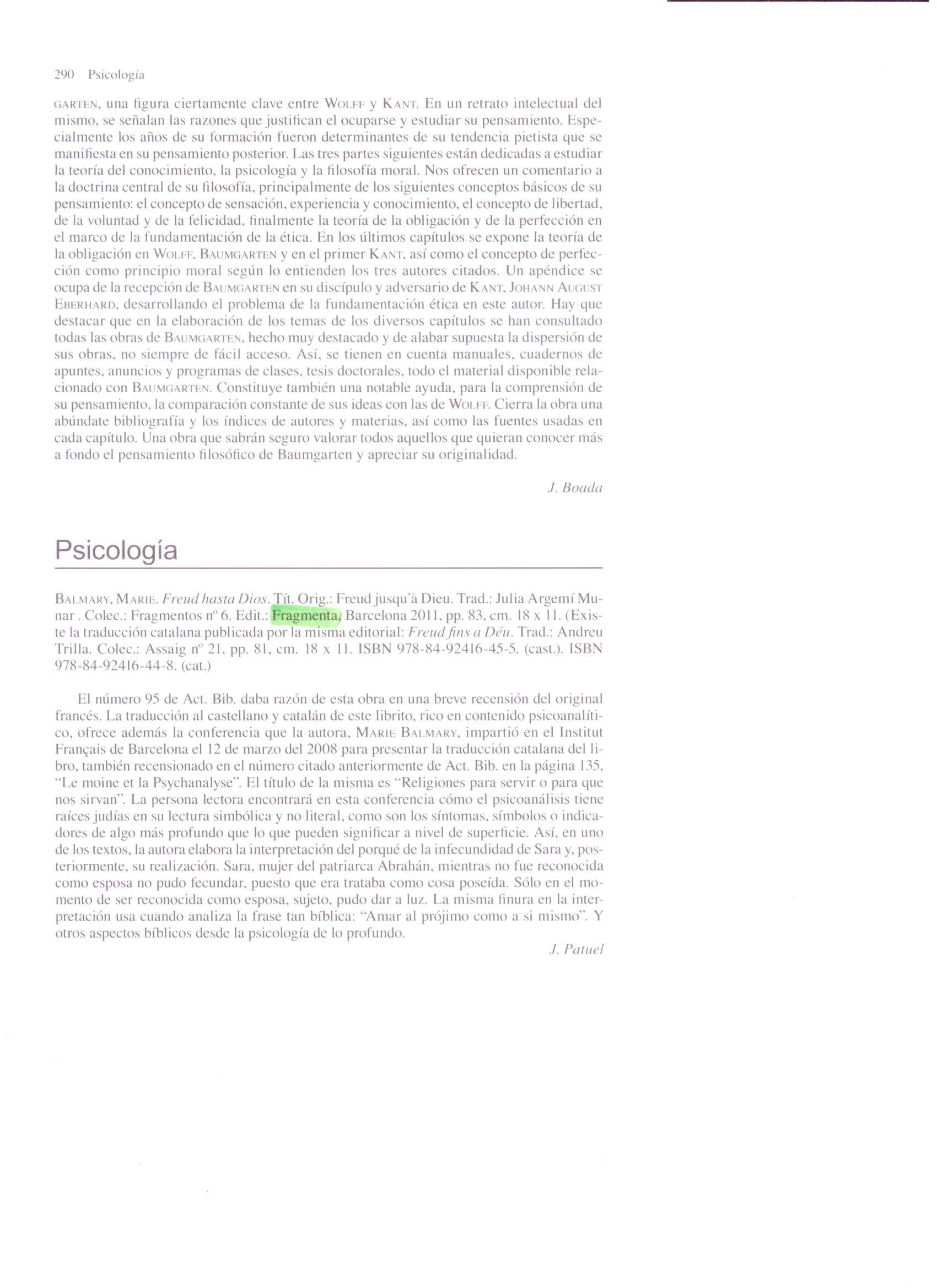 290 Psicología

GARTEN, una figura ciertamente clave entre WOLFF y KANT. En un retrato intelectual del mismo, se señalan las razones que justifican el ocuparse y estudiar su pensamiento. Especialmente los años de su formación fueron determinantes de su tendencia pietista que se manifiesta en su pensamiento posterior. Las tres partes siguientes están dedicadas a estudiar la teoría del conocimiento, la psicología y la filosofía moral. Nos ofrecen un comentario a la doctrina central de su filosofía, principalmente de los siguientes conceptos básicos de su pensamiento: el concepto de sensación, experiencia y conocimiento, el concepto de libertad, de la voluntad y de la felicidad, finalmente la teoría de la obligación y de la perfección en el marco de la fundamentación de la ética. En los últimos capítulos se expone la teoría de la obligación en WOLFF, BAUMGARTEN y en el primer KANT, así como el concepto de perfección como principio moral según lo entienden los tres autores citados. Un apéndice se ocupa de la recepción de BAUMGARTEN en su discípulo y adversario de KANT, JOHANN AUGUST EBERHARD, desarrollando el problema de la fundamentación ética en este autor. Hay que destacar que en la elaboración de los temas de los diversos capítulos se han consultado todas las obras de BAUMGARTEN, hecho muy destacado y de alabar supuesta la dispersión de sus obras, no siempre de fácil acceso. Así, se tienen en cuenta manuales, cuadernos de apuntes, anuncios y programas de clases, tesis doctorales, todo el material disponible relacionado con BAUMGARTEN. Constituye también una notable ayuda, para la comprensión de su pensamiento, la comparación constante de sus ideas con las de WOLFF. Cierra la obra una abúndate bibliografía y los índices de autores y materias, así como las fuentes usadas en cada capítulo. Una obra que sabrán seguro valorar todos aquellos que quieran conocer más a fondo el pensamiento filosófico de Baumgarten y apreciar su originalidad.

J. Boada

Psicología

BALMARY, MARIE. Freud hasta Dios. Tít. Orig.: Freud jusqu'à Dieu. Trad.: Julia Argemí Munar . Colec.: Fragmentos nº 6. Edit.: Fragmenta, Barcelona 2011, pp. 83, cm. 18 x 11. (Existe la traducción catalana publicada por la misma editorial: Freud fins a Déu. Trad.: Andreu Trilla. Colec.: Assaig nº 21, pp. 81, cm. 18 x 11. ISBN 978-84-92416-45-5. (cast.). ISBN 978-84-92416-44-8. (cat.)

El número 95 de Act. Bib. daba razón de esta obra en una breve recensión del original francés. La traducción al castellano y catalán de este librito, rico en contenido psicoanalítico, ofrece además la conferencia que la autora, MARIE BALMARY, impartió en el Institut Français de Barcelona el 12 de marzo del 2008 para presentar la traducción catalana del libro, también recensionado en el número citado anteriormente de Act. Bib. en la página 135, "Le moine et la Psychanalyse". El título de la misma es "Religiones para servir o para que nos sirvan". La persona lectora encontrará en esta conferencia cómo el psicoanálisis tiene raíces judías en su lectura simbólica y no literal, como son los síntomas, símbolos o indicadores de algo más profundo que lo que pueden significar a nivel de superficie. Así, en uno de los textos, la autora elabora la interpretación del porqué de la infecundidad de Sara y, posteriormente, su realización. Sara, mujer del patriarca Abrahán, mientras no fue reconocida como esposa no pudo fecundar, puesto que era trataba como cosa poseída. Sólo en el momento de ser reconocida como esposa, sujeto, pudo dar a luz. La misma finura en la interpretación usa cuando analiza la frase tan bíblica: "Amar al prójimo como a si mismo". Y otros aspectos bíblicos desde la psicología de lo profundo.

J. Patuel